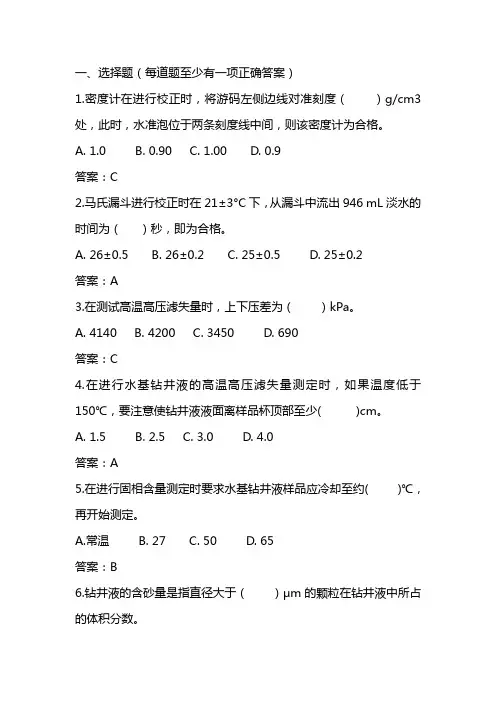 一、选择题（每道题至少有一项正确答案）

1.密度计在进行校正时，将游码左侧边线对准刻度（ ）g/cm3 处，此时，水准泡位于两条刻度线中间，则该密度计为合格。

A. 1.0 B. 0.90 C. 1.00 D. 0.9

答案：C

2.马氏漏斗进行校正时在 21±3°C 下，从漏斗中流出 946 mL 淡水的时间为（ ）秒，即为合格。

A. 26±0.5 B. 26±0.2 C. 25±0.5 D. 25±0.2

答案：A

3.在测试高温高压滤失量时，上下压差为（ ）kPa。

A. 4140 B. 4200 C. 3450 D. 690

答案：C

4.在进行水基钻井液的高温高压滤失量测定时，如果温度低于 150℃，要注意使钻井液液面离样品杯顶部至少( )cm。

A. 1.5 B. 2.5 C. 3.0 D. 4.0

答案：A

5.在进行固相含量测定时要求水基钻井液样品应冷却至约( )℃，再开始测定。

A.常温 B. 27 C. 50 D. 65

答案：B

6.钻井液的含砂量是指直径大于（ ）μm 的颗粒在钻井液中所占的体积分数。